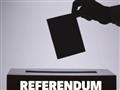 REFERENDUM